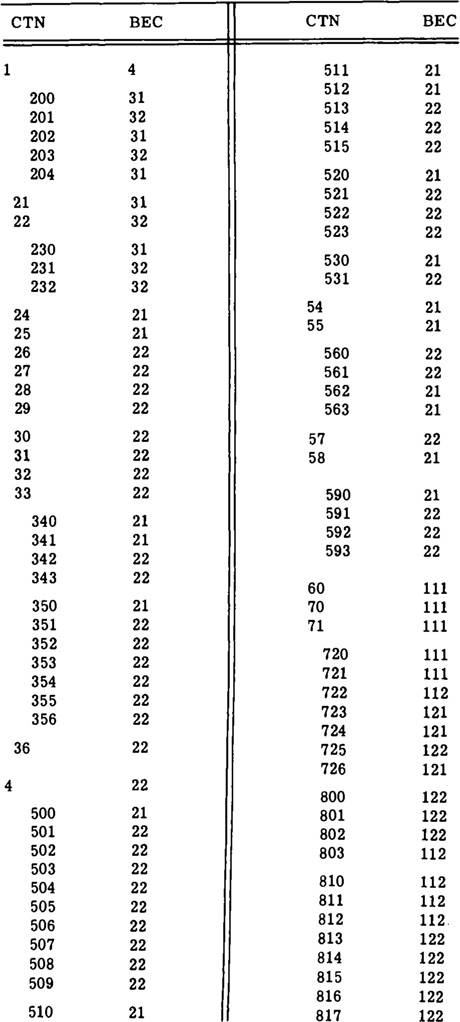 | CTN | BEC |
|---|---|
| 1 | 4 |
| 200 | 31 |
| 201 | 32 |
| 202 | 31 |
| 203 | 32 |
| 204 | 31 |
| 21 | 31 |
| 22 | 32 |
| 230 | 31 |
| 231 | 32 |
| 232 | 32 |
| 24 | 21 |
| 25 | 21 |
| 26 | 22 |
| 27 | 22 |
| 28 | 22 |
| 29 | 22 |
| 30 | 22 |
| 31 | 22 |
| 32 | 22 |
| 33 | 22 |
| 340 | 21 |
| 341 | 21 |
| 342 | 22 |
| 343 | 22 |
| 350 | 21 |
| 351 | 22 |
| 352 | 22 |
| 353 | 22 |
| 354 | 22 |
| 355 | 22 |
| 356 | 22 |
| 36 | 22 |
| 4 | 22 |
| 500 | 21 |
| 501 | 22 |
| 502 | 22 |
| 503 | 22 |
| 504 | 22 |
| 505 | 22 |
| 506 | 22 |
| 507 | 22 |
| 508 | 22 |
| 509 | 22 |
| 510 | 21 |

| CTN | BEC |
|---|---|
| 511 | 21 |
| 512 | 21 |
| 513 | 22 |
| 514 | 22 |
| 515 | 22 |
| 520 | 21 |
| 521 | 22 |
| 522 | 22 |
| 523 | 22 |
| 530 | 21 |
| 531 | 22 |
| 54 | 21 |
| 55 | 21 |
| 560 | 22 |
| 561 | 22 |
| 562 | 21 |
| 563 | 21 |
| 57 | 22 |
| 58 | 21 |
| 590 | 21 |
| 591 | 22 |
| 592 | 22 |
| 593 | 22 |
| 60 | 111 |
| 70 | 111 |
| 71 | 111 |
| 720 | 111 |
| 721 | 111 |
| 722 | 112 |
| 723 | 121 |
| 724 | 121 |
| 725 | 122 |
| 726 | 121 |
| 800 | 122 |
| 801 | 122 |
| 802 | 122 |
| 803 | 112 |
| 810 | 112 |
| 811 | 112 |
| 812 | 112 |
| 813 | 122 |
| 814 | 122 |
| 815 | 122 |
| 816 | 122 |
| 817 | 122 |